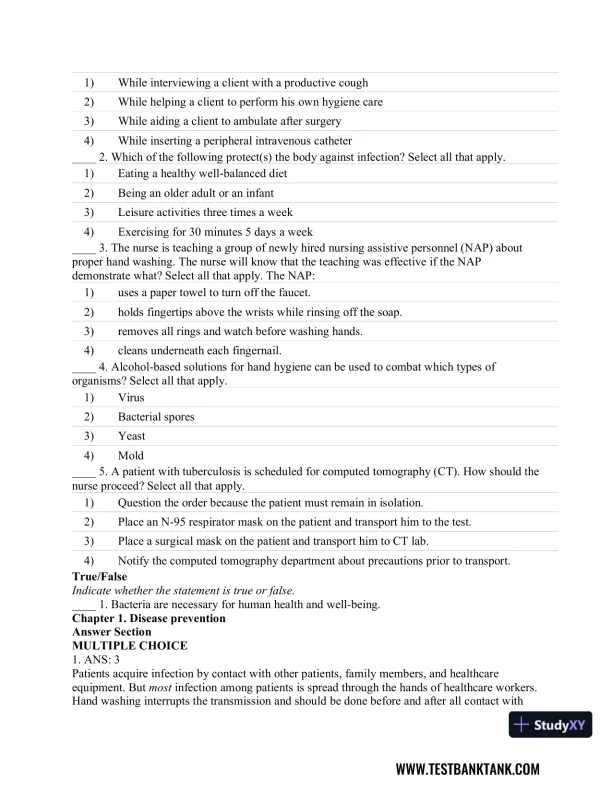 1) While interviewing a client with a productive cough
2) While helping a client to perform his own hygiene care
3) While aiding a client to ambulate after surgery
4) While inserting a peripheral intravenous catheter
____ 2. Which of the following protect(s) the body against infection? Select all that apply.
1) Eating a healthy well-balanced diet
2) Being an older adult or an infant
3) Leisure activities three times a week
4) Exercising for 30 minutes 5 days a week
____ 3. The nurse is teaching a group of newly hired nursing assistive personnel (NAP) about proper hand washing. The nurse will know that the teaching was effective if the NAP demonstrate what? Select all that apply. The NAP:
1) uses a paper towel to turn off the faucet.
2) holds fingertips above the wrists while rinsing off the soap.
3) removes all rings and watch before washing hands.
4) cleans underneath each fingernail.
____ 4. Alcohol-based solutions for hand hygiene can be used to combat which types of organisms? Select all that apply.
1) Virus
2) Bacterial spores
3) Yeast
4) Mold
____ 5. A patient with tuberculosis is scheduled for computed tomography (CT). How should the nurse proceed? Select all that apply.
1) Question the order because the patient must remain in isolation.
2) Place an N-95 respirator mask on the patient and transport him to the test.
3) Place a surgical mask on the patient and transport him to CT lab.
4) Notify the computed tomography department about precautions prior to transport.
True/False
Indicate whether the statement is true or false.
____ 1. Bacteria are necessary for human health and well-being.
Chapter 1. Disease prevention
Answer Section
MULTIPLE CHOICE
1. ANS: 3
Patients acquire infection by contact with other patients, family members, and healthcare equipment. But most infection among patients is spread through the hands of healthcare workers. Hand washing interrupts the transmission and should be done before and after all contact with

StudyXY

WWW.TESTBANKTANK.COM